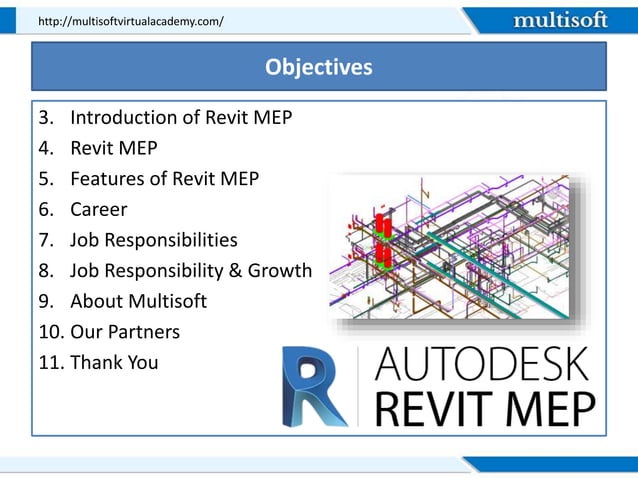 http://multisoftvirtualacademy.com/

multisoft

Objectives

3. Introduction of Revit MEP
4. Revit MEP
5. Features of Revit MEP
6. Career
7. Job Responsibilities
8. Job Responsibility & Growth
9. About Multisoft
10. Our Partners
11. Thank You

R

AUTODESK
REVIT MEP